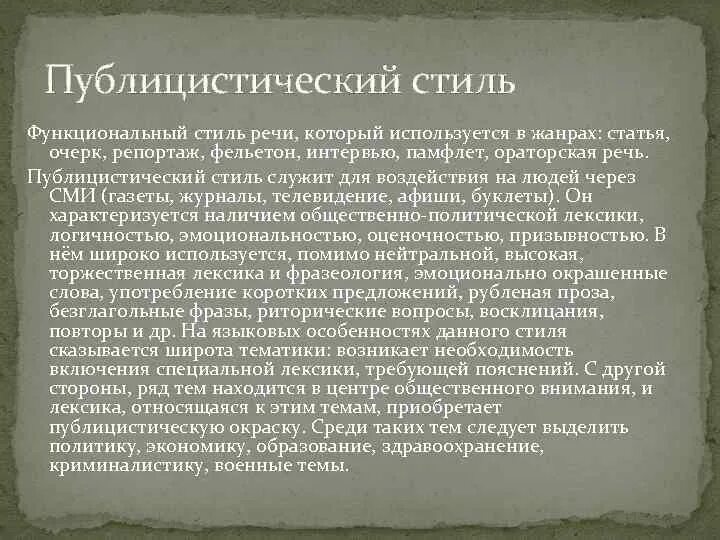 Публицистический стиль

Функциональный стиль речи, который используется в жанрах: статья, очерк, репортаж, фельетон, интервью, памфлет, ораторская речь.

Публицистический стиль служит для воздействия на людей через СМИ (газеты, журналы, телевидение, афиши, буклеты). Он характеризуется наличием общественно-политической лексики, логичностью, эмоциональностью, оценочностью, призывностью. В нём широко используется, помимо нейтральной, высокая, торжественная лексика и фразеология, эмоционально окрашенные слова, употребление коротких предложений, рубленая проза, безглагольные фразы, риторические вопросы, восклицания, повторы и др. На языковых особенностях данного стиля сказывается широта тематики: возникает необходимость включения специальной лексики, требующей пояснений. С другой стороны, ряд тем находится в центре общественного внимания, и лексика, относящаяся к этим темам, приобретает публицистическую окраску. Среди таких тем следует выделить политику, экономику, образование, здравоохранение, криминалистику, военные темы.